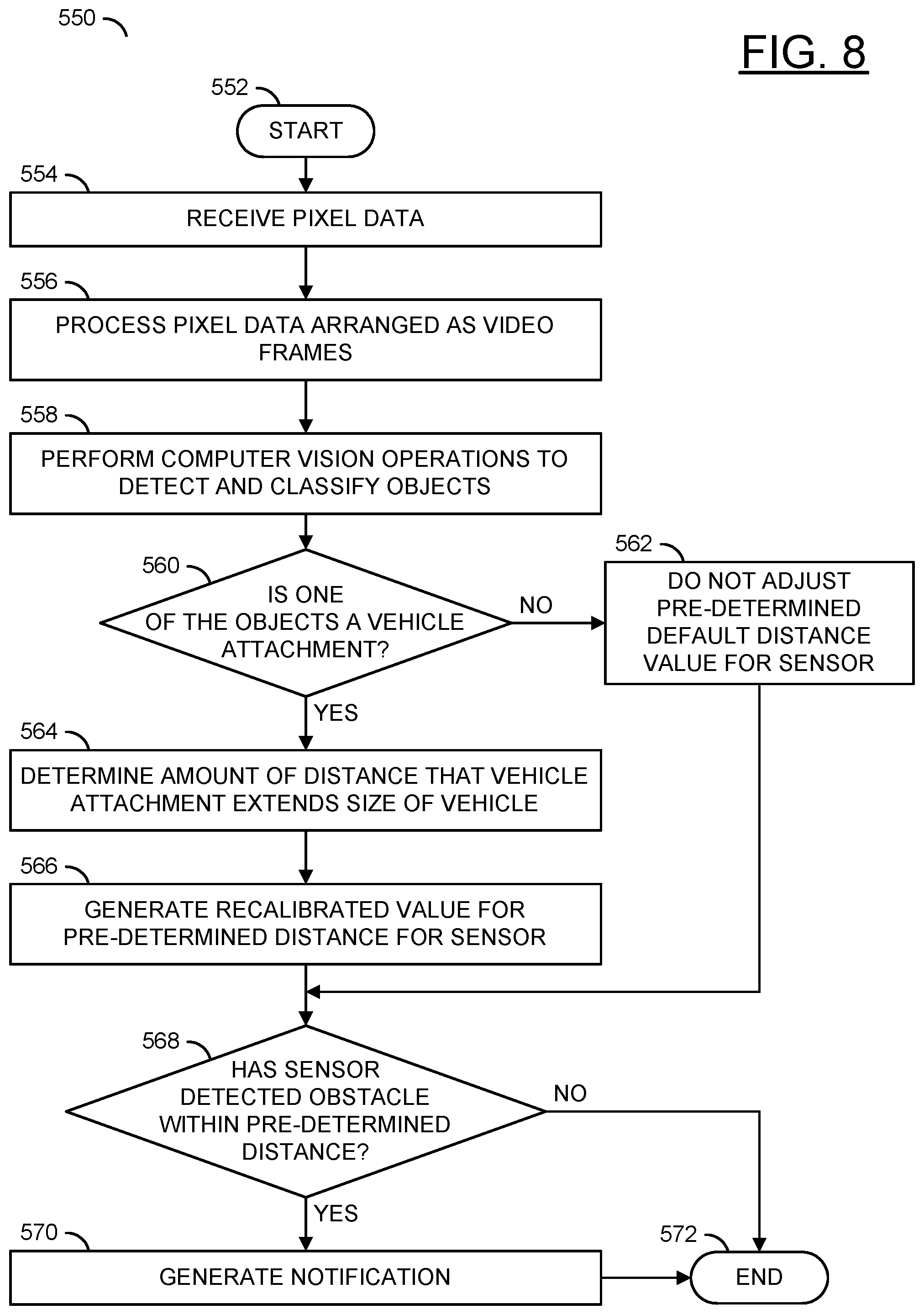 550

FIG. 8

552

START

554

RECEIVE PIXEL DATA

556

PROCESS PIXEL DATA ARRANGED AS VIDEO FRAMES

558

PERFORM COMPUTER VISION OPERATIONS TO DETECT AND CLASSIFY OBJECTS

560

IS ONE OF THE OBJECTS A VEHICLE ATTACHMENT?

NO

562

DO NOT ADJUST PRE-DETERMINED DEFAULT DISTANCE VALUE FOR SENSOR

YES

564

DETERMINE AMOUNT OF DISTANCE THAT VEHICLE ATTACHMENT EXTENDS SIZE OF VEHICLE

566

GENERATE RECALIBRATED VALUE FOR PRE-DETERMINED DISTANCE FOR SENSOR

568

HAS SENSOR DETECTED OBSTACLE WITHIN PRE-DETERMINED DISTANCE?

NO

YES

570

GENERATE NOTIFICATION

572

END